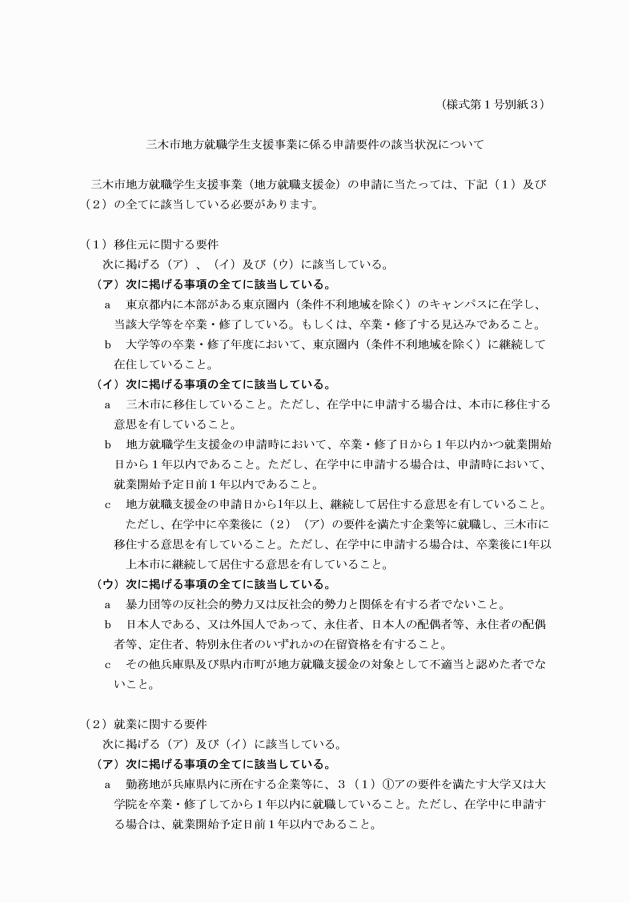 （様式第１号別紙３）

三木市地方就職学生支援事業に係る申請要件の該当状況について

三木市地方就職学生支援事業（地方就職支援金）の申請に当たっては、下記（１）及び（２）の全てに該当している必要があります。

（１）移住元に関する要件
次に掲げる（ア）、（イ）及び（ウ）に該当している。
（ア）次に掲げる事項の全てに該当している。
a　東京都内に本部がある東京圏内（条件不利地域を除く）のキャンパスに在学し、当該大学等を卒業・修了している。もしくは、卒業・修了する見込みであること。
b　大学等の卒業・修了年度において、東京圏内（条件不利地域を除く）に継続して在住していること。
（イ）次に掲げる事項の全てに該当している。
a　三木市に移住していること。ただし、在学中に申請する場合は、本市に移住する意思を有していること。
b　地方就職学生支援金の申請時において、卒業・修了日から１年以内かつ就業開始日から１年以内であること。ただし、在学中に申請する場合は、申請時において、就業開始予定日前１年以内であること。
c　地方就職支援金の申請日から1年以上、継続して居住する意思を有していること。ただし、在学中に卒業後に（２）（ア）の要件を満たす企業等に就職し、三木市に移住する意思を有していること。ただし、在学中に申請する場合は、卒業後に1年以上本市に継続して居住する意思を有していること。
（ウ）次に掲げる事項の全てに該当している。
a　暴力団等の反社会的勢力又は反社会的勢力と関係を有する者でないこと。
b　日本人である、又は外国人であって、永住者、日本人の配偶者等、永住者の配偶者等、定住者、特別永住者のいずれかの在留資格を有すること。
c　その他兵庫県及び県内市町が地方就職支援金の対象として不適当と認めた者でないこと。

（２）就業に関する要件
次に掲げる（ア）及び（イ）に該当している。
（ア）次に掲げる事項の全てに該当している。
a　勤務地が兵庫県内に所在する企業等に、３（１）①アの要件を満たす大学又は大学院を卒業・修了してから１年以内に就職していること。ただし、在学中に申請する場合は、就業開始予定日前１年以内であること。